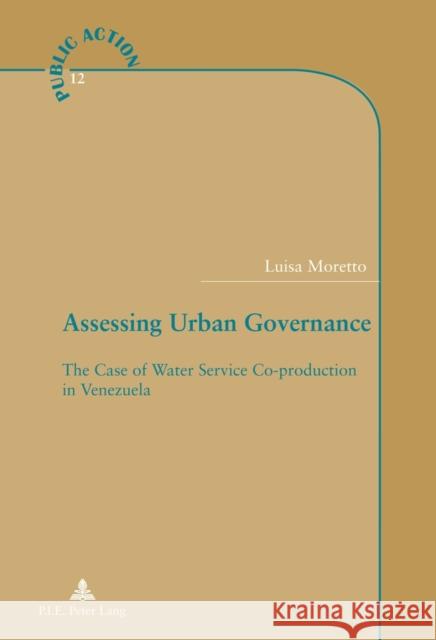 PUBLIC ACTION
12

Luisa Moretto

Assessing Urban Governance

The Case of Water Service Co-production in Venezuela

P.I.E. Peter Lang